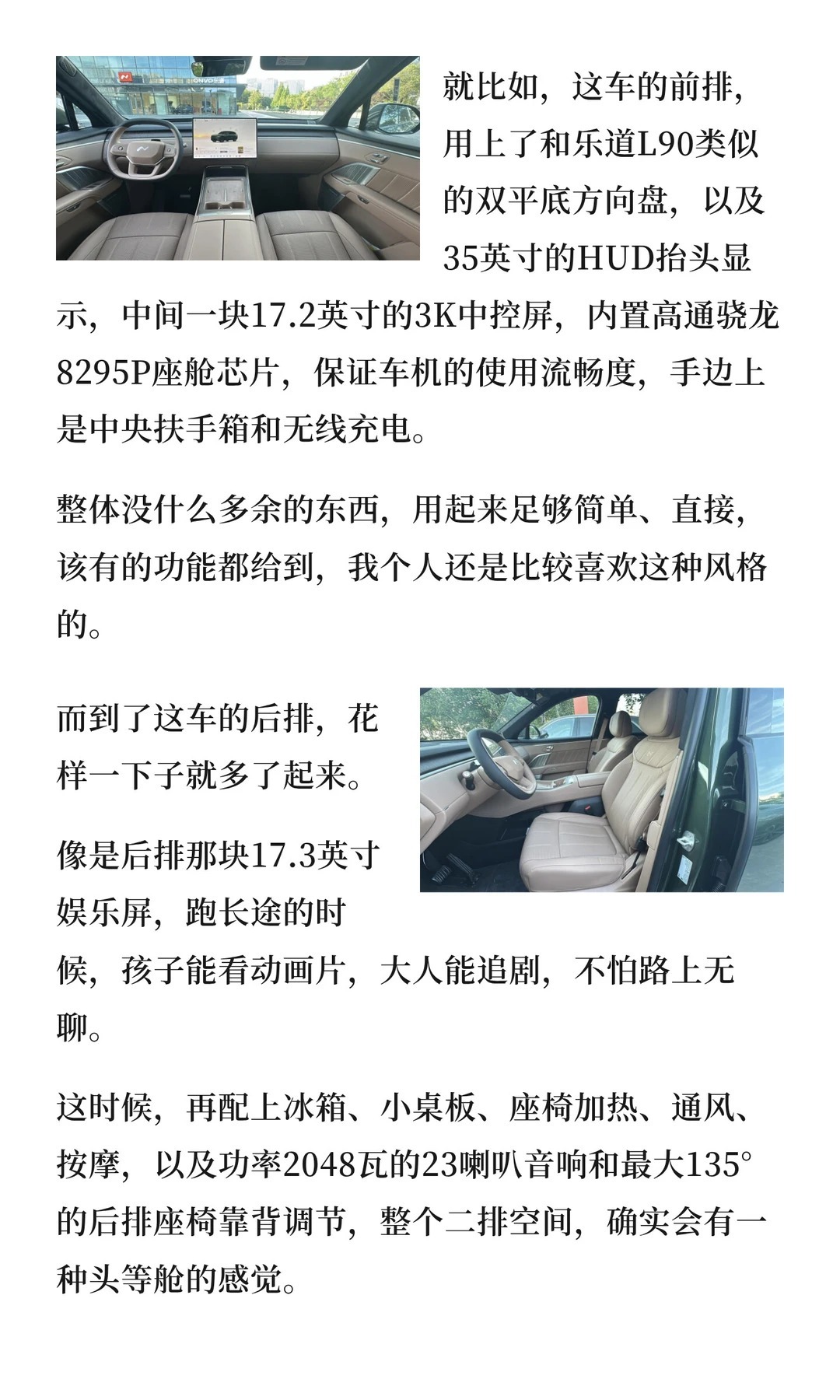 就比如，这车的前排，用上了和乐道L90类似的双平底方向盘，以及35英寸的HUD抬头显示，中间一块17.2英寸的3K中控屏，内置高通骁龙8295P座舱芯片，保证车机的使用流畅度，手边上是中央扶手箱和无线充电。

整体没什么多余的东西，用起来足够简单、直接，该有的功能都给到，我个人还是比较喜欢这种风格的。

而到了这车的后排，花样一下子就多了起来。

像是后排那块17.3英寸娱乐屏，跑长途的时候，孩子能看动画片，大人能追剧，不怕路上无聊。

这时候，再配上冰箱、小桌板、座椅加热、通风、按摩，以及功率2048瓦的23喇叭音响和最大135°的后排座椅靠背调节，整个二排空间，确实会有一种头等舱的感觉。